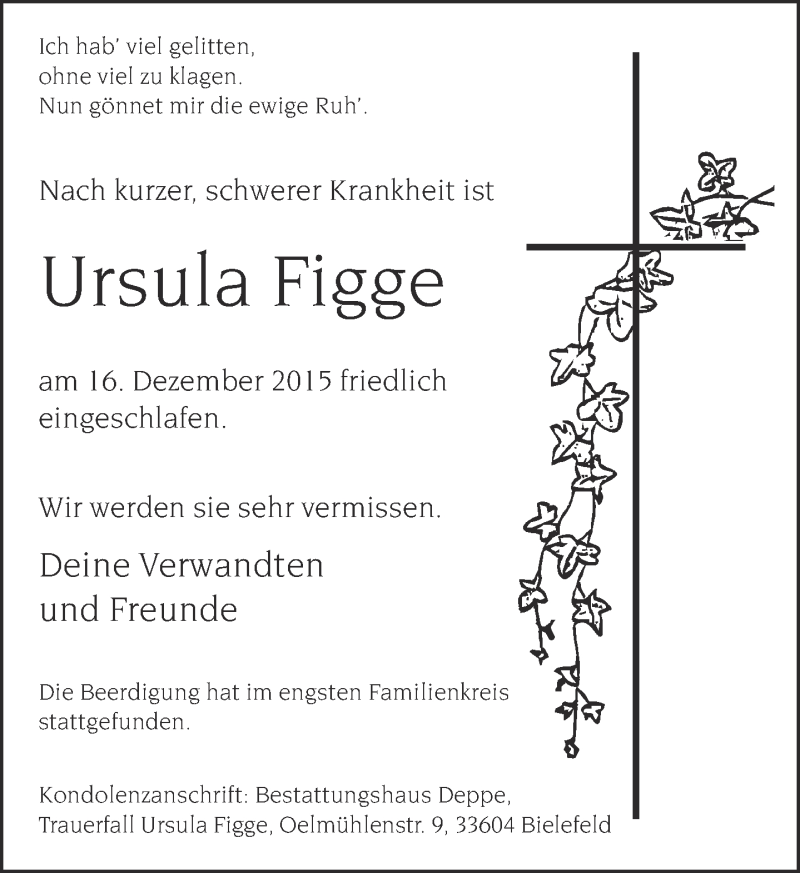 Ich hab' viel gelitten,
ohne viel zu klagen.
Nun gönnet mir die ewige Ruh'.

Nach kurzer, schwerer Krankheit ist

Ursula Figge

am 16. Dezember 2015 friedlich eingeschlafen.

Wir werden sie sehr vermissen.

Deine Verwandten
und Freunde

Die Beerdigung hat im engsten Familienkreis stattgefunden.

Kondolenzanschrift: Bestattungshaus Deppe,
Trauerfall Ursula Figge, Oelmühlenstr. 9, 33604 Bielefeld